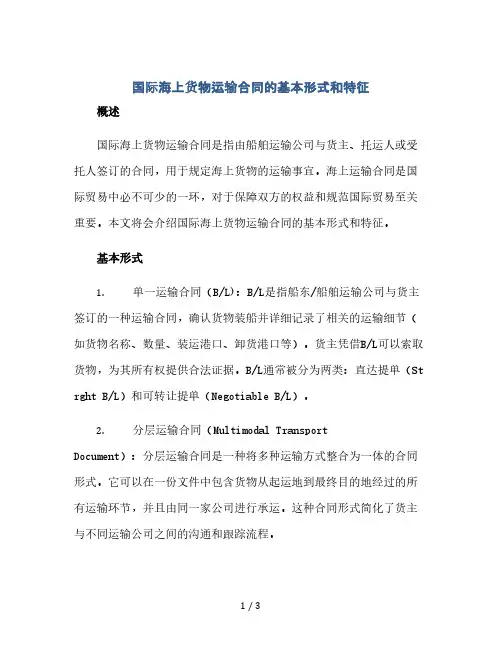 国际海上货物运输合同的基本形式和特征

概述

国际海上货物运输合同是指由船舶运输公司与货主、托运人或受托人签订的合同，用于规定海上货物的运输事宜。海上运输合同是国际贸易中必不可少的一环，对于保障双方的权益和规范国际贸易至关重要。本文将会介绍国际海上货物运输合同的基本形式和特征。

基本形式

1. 单一运输合同（B/L）：B/L是指船东/船舶运输公司与货主签订的一种运输合同，确认货物装船并详细记录了相关的运输细节（如货物名称、数量、装运港口、卸货港口等）。货主凭借B/L可以索取货物，为其所有权提供合法证据。B/L通常被分为两类：直达提单（Strght B/L）和可转让提单（Negotiable B/L）。

2. 分层运输合同（Multimodal Transport Document）：分层运输合同是一种将多种运输方式整合为一体的合同形式。它可以在一份文件中包含货物从起运地到最终目的地经过的所有运输环节，并且由同一家公司进行承运。这种合同形式简化了货主与不同运输公司之间的沟通和跟踪流程。

1 / 3